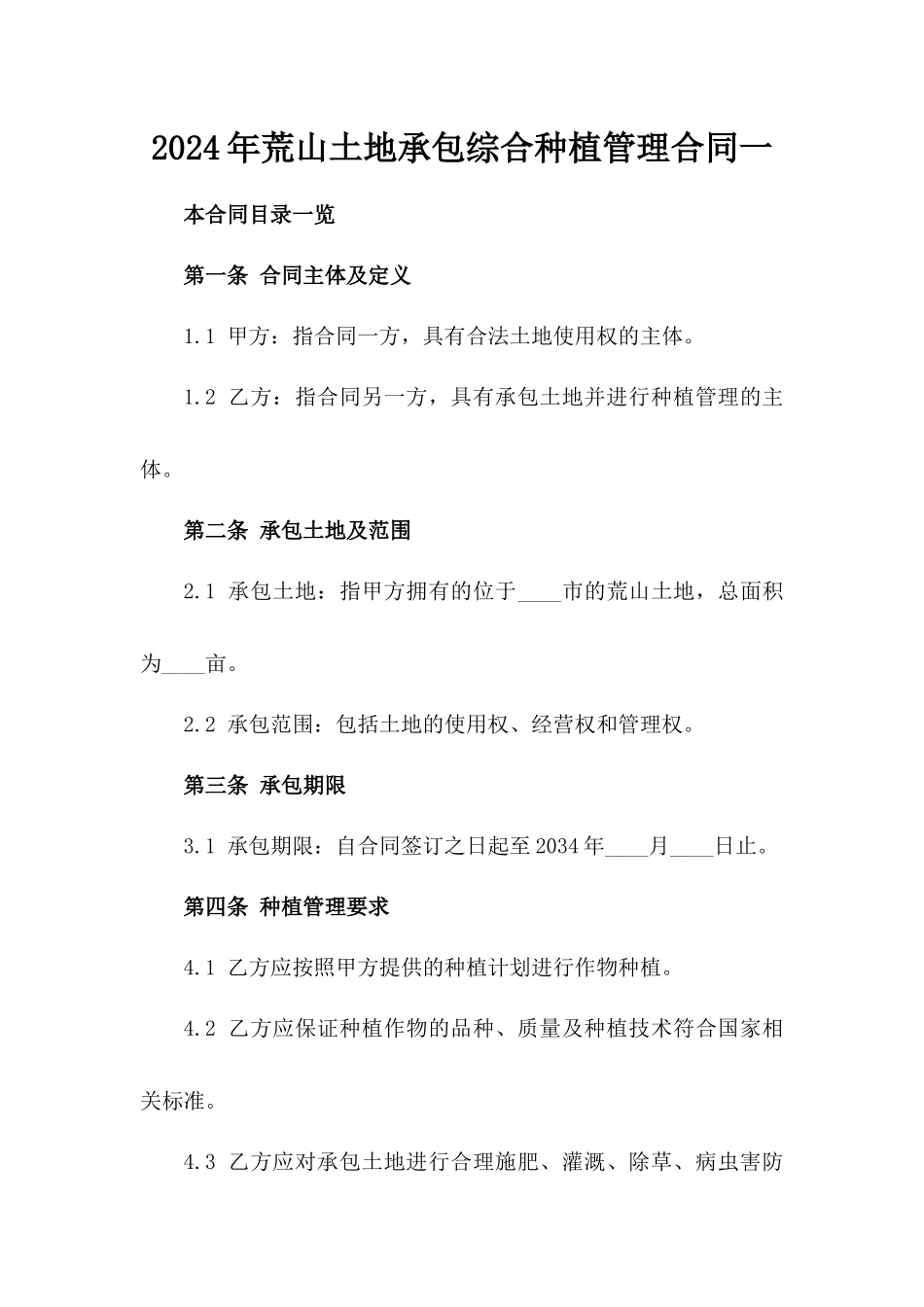 2024年荒山土地承包综合种植管理合同一

本合同目录一览

第一条 合同主体及定义

1.1 甲方：指合同一方，具有合法土地使用权的主体。

1.2 乙方：指合同另一方，具有承包土地并进行种植管理的主体。

第二条 承包土地及范围

2.1 承包土地：指甲方拥有的位于____市的荒山土地，总面积为____亩。

2.2 承包范围：包括土地的使用权、经营权和管理权。

第三条 承包期限

3.1 承包期限：自合同签订之日起至2034年____月____日止。

第四条 种植管理要求

4.1 乙方应按照甲方提供的种植计划进行作物种植。

4.2 乙方应保证种植作物的品种、质量及种植技术符合国家相关标准。

4.3 乙方应对承包土地进行合理施肥、灌溉、除草、病虫害防